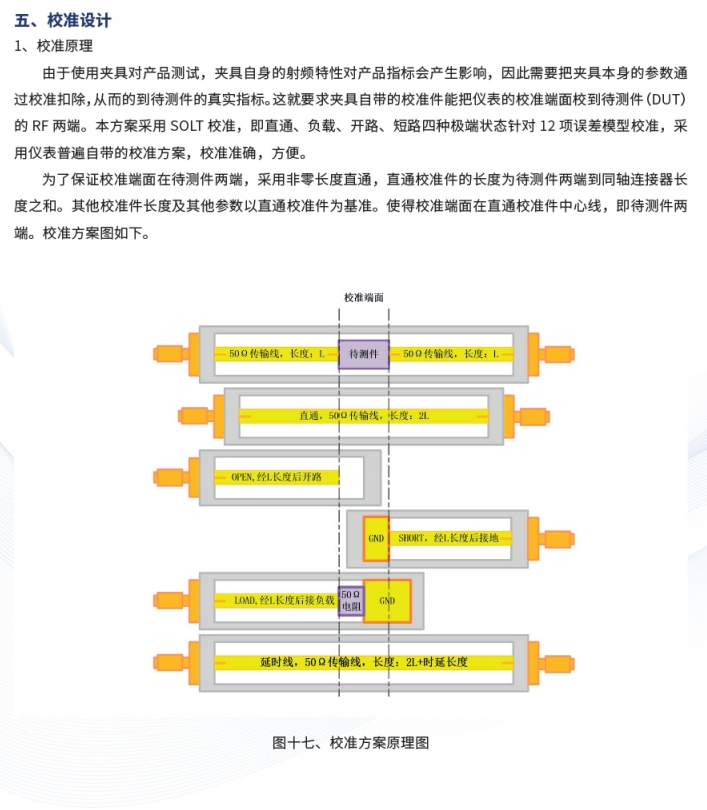 五、校准设计

1、校准原理

由于使用夹具对产品测试，夹具自身的射频特性对产品指标会产生影响，因此需要把夹具本身的参数通过校准扣除，从而的到待测件的真实指标。这就要求夹具自带的校准件能把仪表的校准端面校到待测件（DUT）的 RF 两端。本方案采用 SOLT 校准，即直通、负载、开路、短路四种极端状态针对 12 项误差模型校准，采用仪表普遍自带的校准方案，校准准确，方便。

为了保证校准端面在待测件两端，采用非零长度直通，直通校准件的长度为待测件两端到同轴连接器长度之和。其他校准件长度及其他参数以直通校准件为基准。使得校准端面在直通校准件中心线，即待测件两端。校准方案图如下。

校准端面

50Ω传输线，长度：L

待测件

50Ω传输线，长度：L

直通，50Ω传输线，长度：2L

OPEN,经L长度后开路

GND

SHORT，经L长度后接地

LOAD,经L长度后接负载

50Ω电阻

GND

延时线，50Ω传输线，长度：2L+时延长度

图十七、校准方案原理图